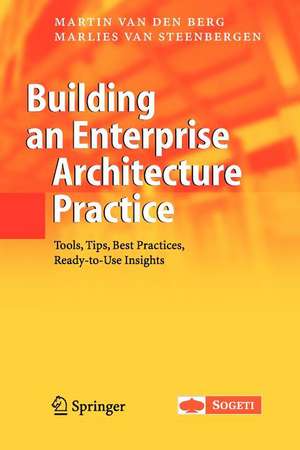 MARTIN VAN DEN BERG
MARLIES VAN STEENBERGEN

Building an Enterprise Architecture Practice

Tools, Tips, Best Practices, Ready-to-Use Insights

Springer

SOGETI